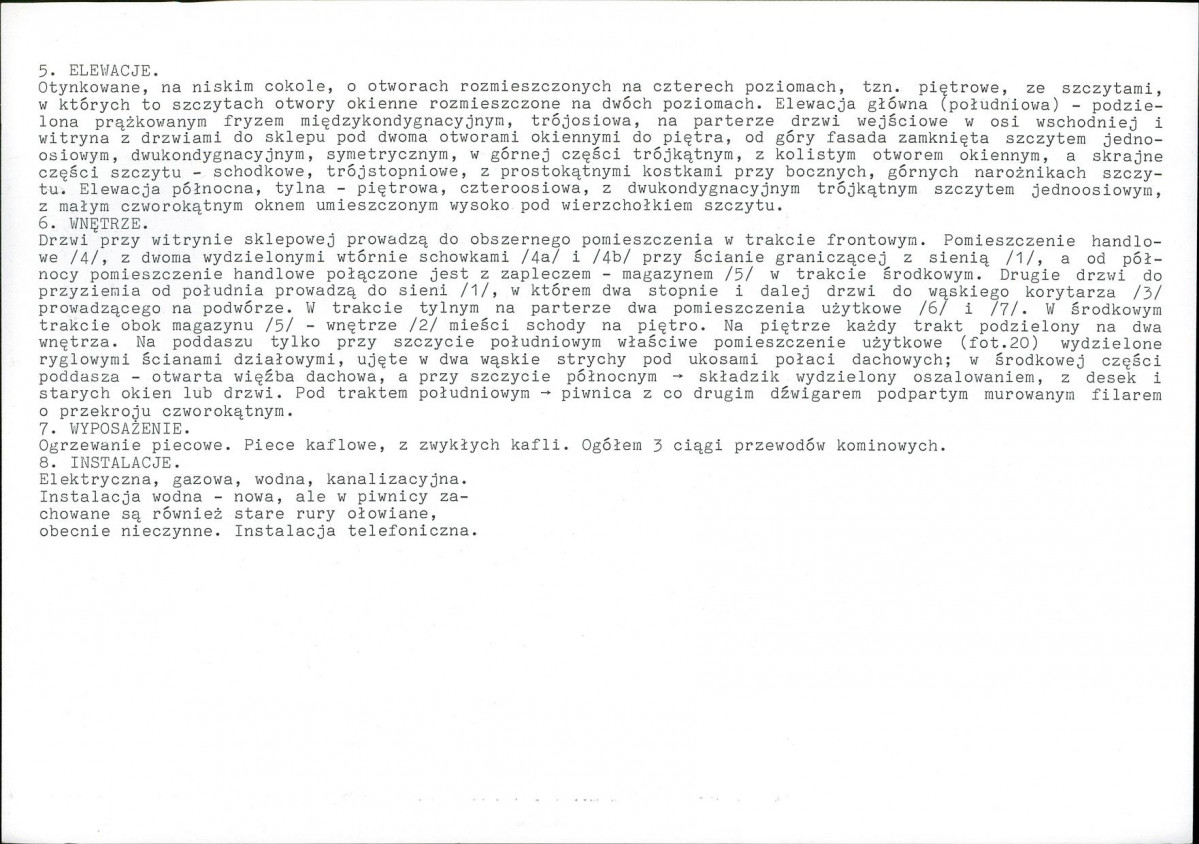 5. ELEWACJE.
Otynkowane, na niskim cokole, o otworach rozmieszczonych na czterech poziomach, tzn. piętrowe, ze szczytami, w których to szczytach otwory okienne rozmieszczone na dwóch poziomach. Elewacja główna (południowa) - podzielona prążkowanym fryzem międzykondygnacyjnym, trójosiowa, na parterze drzwi wejściowe w osi wschodniej i witryna z drzwiami do sklepu pod dwoma otworami okiennymi do piętra, od góry fasada zamknięta szczytem jednoosiowym, dwukondygnacyjnym, symetrycznym, w górnej części trójkątnym, z kolistym otworem okiennym, a skrajne części szczytu - schodkowe, trójstopniowe, z prostokątnymi kostkami przy bocznych, górnych narożnikach szczytu. Elewacja północna, tylna - piętrowa, czteroosiowa, z dwukondygnacyjnym trójkątnym szczytem jednoosiowym, z małym czworokątnym oknem umieszczonym wysoko pod wierzchołkiem szczytu.
6. WNĘTRZE.
Drzwi przy witrynie sklepowej prowadzą do obszernego pomieszczenia w trakcie frontowym. Pomieszczenie handlowe /4/, z dwoma wydzielonymi wtórnie schowkami /4a/ i /4b/ przy ścianie graniczącej z sienią /1/, a od północy pomieszczenie handlowe połączone jest z zapleczem - magazynem /5/ w trakcie środkowym. Drugie drzwi do przyziemia od południa prowadzą do sieni /1/, w którem dwa stopnie i dalej drzwi do wąskiego korytarza /3/ prowadzącego na podwórze. W trakcie tylnym na parterze dwa pomieszczenia użytkowe /6/ i /7/. W środkowym trakcie obok magazynu /5/ - wnętrze /2/ mieści schody na piętro. Na piętrze każdy trakt podzielony na dwa wnętrza. Na poddaszu tylko przy szczycie południowym właściwe pomieszczenie użytkowe (fot.20) wydzielone ryglowymi ścianami działowymi, ujęte w dwa wąskie strychy pod ukosami połaci dachowych; w środkowej części poddasza - otwarta więźba dachowa, a przy szczycie północnym → składzik wydzielony oszalowaniem, z desek i starych okien lub drzwi. Pod traktem południowym → piwnica z co drugim dźwigarem podpartym murowanym filarem o przekroju czworokątnym.
7. WYPOSAŻENIE.
Ogrzewanie piecowe. Piece kaflowe, z zwykłych kafli. Ogółem 3 ciągi przewodów kominowych.
8. INSTALACJE.
Elektryczna, gazowa, wodna, kanalizacyjna.
Instalacja wodna - nowa, ale w piwnicy zachowane są również stare rury ołowiane, obecnie nieczynne. Instalacja telefoniczna.